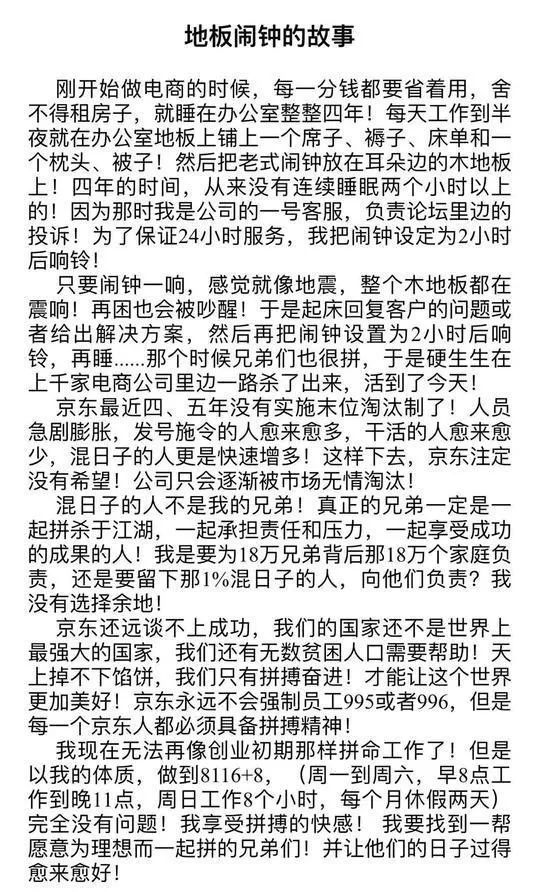 地板闹钟的故事

刚开始做电商的时候，每一分钱都要省着用，舍不得租房子，就睡在办公室整整四年！每天工作到半夜就在办公室地板上铺上一个席子、褥子、床单和一个枕头、被子！然后把老式闹钟放在耳朵边的木地板上！四年的时间，从来没有连续睡眠两个小时以上的！因为那时我是公司的一号客服，负责论坛里边的投诉！为了保证24小时服务，我把闹钟设定为2小时后响铃！

只要闹钟一响，感觉就像地震，整个木地板都在震响！再困也会被吵醒！于是起床回复客户的问题或者给出解决方案，然后再把闹钟设置为2小时后响铃，再睡......那个时候兄弟们也很拼，于是硬生生在上千家电商公司里边一路杀了出来，活到了今天！

京东最近四、五年没有实施末位淘汰制了！人员急剧膨胀，发号施令的人愈来愈多，干活的人愈来愈少，混日子的人更是快速增多！这样下去，京东注定没有希望！公司只会逐渐被市场无情淘汰！

混日子的人不是我的兄弟！真正的兄弟一定是一起拼杀于江湖，一起承担责任和压力，一起享受成功的成果的人！我是要为18万兄弟背后那18万个家庭负责，还是要留下那1%混日子的人，向他们负责？我没有选择余地！

京东还远谈不上成功，我们的国家还不是世界上最强大的国家，我们还有无数贫困人口需要帮助！天上掉不下馅饼，我们只有拼搏奋进！才能让这个世界更加美好！京东永远不会强制员工995或者996，但是每一个京东人都必须具备拼搏精神！

我现在无法再像创业初期那样拼命工作了！但是以我的体质，做到8116+8，（周一到周六，早8点工作到晚11点，周日工作8个小时，每个月休假两天）完全没有问题！我享受拼搏的快感！我要找到一帮愿意为理想而一起拼的兄弟们！并让他们的日子过得愈来愈好！